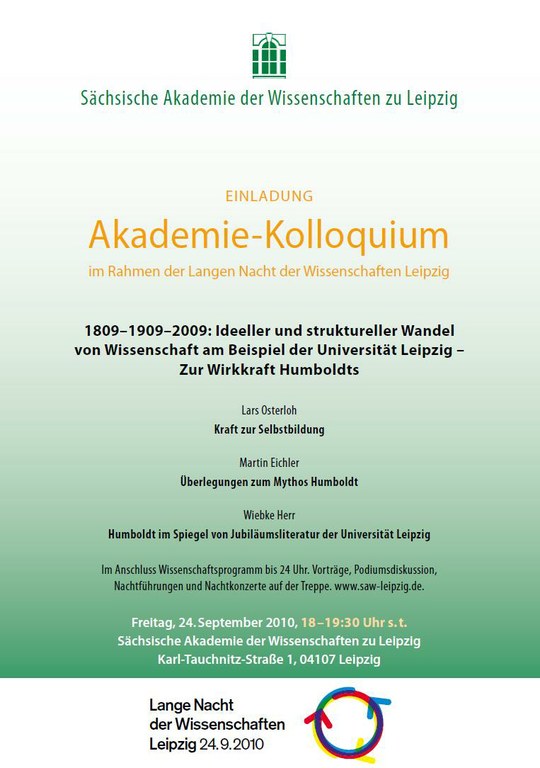 Sächsische Akademie der Wissenschaften zu Leipzig

EINLADUNG

Akademie-Kolloquium

im Rahmen der Langen Nacht der Wissenschaften Leipzig

1809–1909–2009: Ideeller und struktureller Wandel von Wissenschaft am Beispiel der Universität Leipzig – Zur Wirkkraft Humboldts

Lars Osterloh

Kraft zur Selbstbildung

Martin Eichler

Überlegungen zum Mythos Humboldt

Wiebke Herr

Humboldt im Spiegel von Jubiläumsliteratur der Universität Leipzig

Im Anschluss Wissenschaftsprogramm bis 24 Uhr. Vorträge, Podiumsdiskussion, Nachtführungen und Nachtkonzerte auf der Treppe. www.saw-leipzig.de.

Freitag, 24. September 2010, 18–19:30 Uhr s.t.
Sächsische Akademie der Wissenschaften zu Leipzig
Karl-Tauchnitz-Straße 1, 04107 Leipzig

Lange Nacht der Wissenschaften Leipzig 24.9.2010